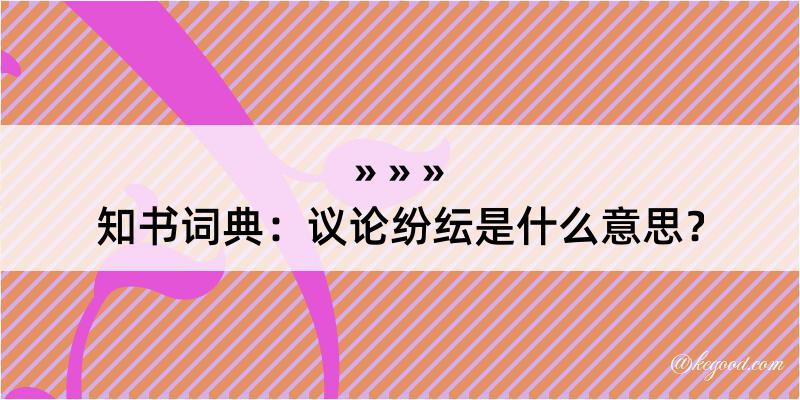 » » »
知书词典：议论纷纭是什么意思？

@kegood.com